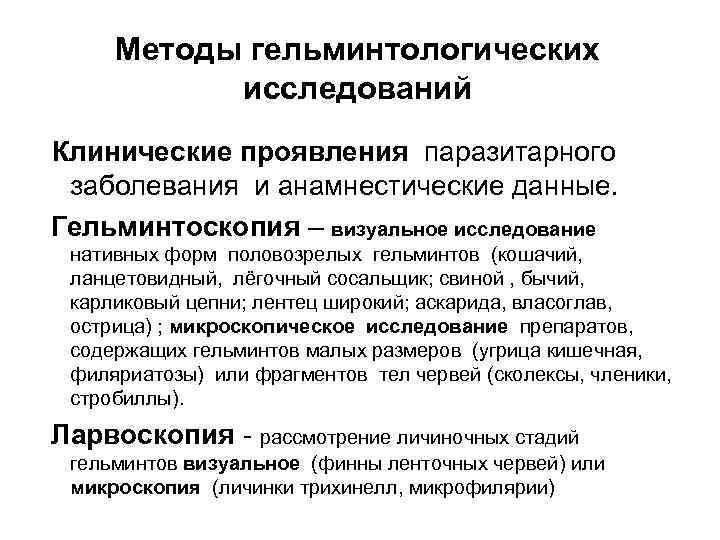 Методы гельминтологических исследований

Клинические проявления паразитарного заболевания и анамнестические данные.

Гельминтоскопия – визуальное исследование нативных форм половозрелых гельминтов (кошачий, ланцетовидный, лёгочный сосальщик; свиной , бычий, карликовый цепни; лентец широкий; аскарида, власоглав, острица) ; микроскопическое исследование препаратов, содержащих гельминтов малых размеров (угрица кишечная, филяриатозы) или фрагментов тел червей (сколексы, членики, стробиллы).

Ларвоскопия - рассмотрение личиночных стадий гельминтов визуальное (финны ленточных червей) или микроскопия (личинки трихинелл, микрофилярии)